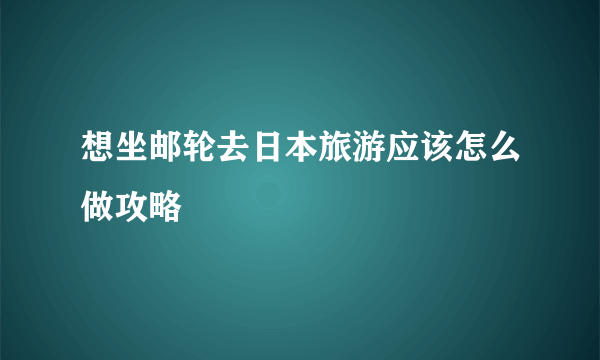 想坐邮轮去日本旅游应该怎么做攻略